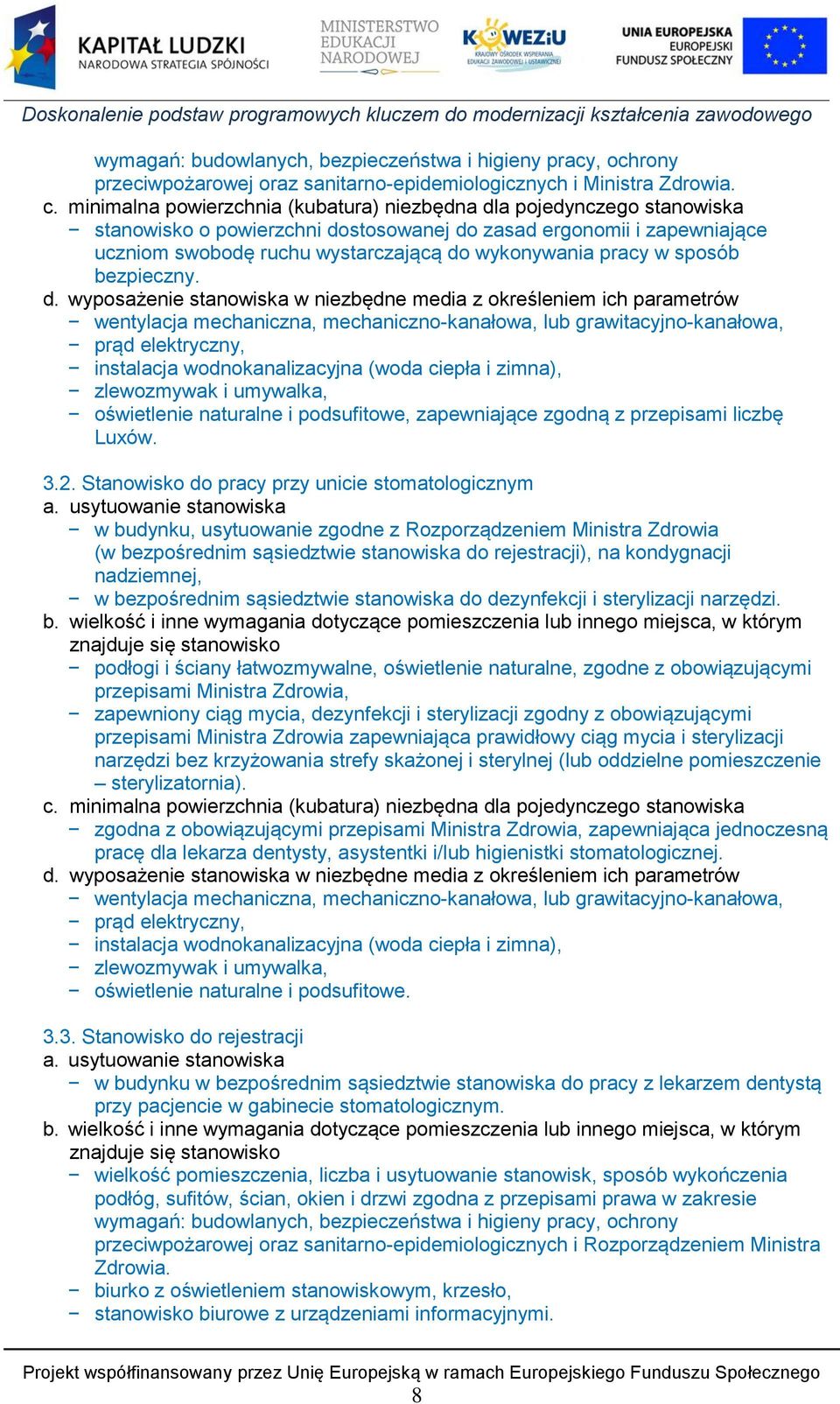 KAPITAŁ LUDZKI
NARODOWA STRATEGIA SPÓJNOŚCI

MINISTERSTWO EDUKACJI NARODOWEJ

KOWEZiU
KRAJOWY OŚRODEK WSPIERANIA EDUKACJI ZAWODOWEJ I USTAWICZNEJ

UNIA EUROPEJSKA
EUROPEJSKI FUNDUSZ SPOŁECZNY

Doskonalenie podstaw programowych kluczem do modernizacji kształcenia zawodowego

wymagań: budowlanych, bezpieczeństwa i higieny pracy, ochrony przeciwpożarowej oraz sanitarno-epidemiologicznych i Ministra Zdrowia.

c. minimalna powierzchnia (kubatura) niezbędna dla pojedynczego stanowiska
− stanowisko o powierzchni dostosowanej do zasad ergonomii i zapewniające uczniom swobodę ruchu wystarczającą do wykonywania pracy w sposób bezpieczny.

d. wyposażenie stanowiska w niezbędne media z określeniem ich parametrów
− wentylacja mechaniczna, mechaniczno-kanałowa, lub grawitacyjno-kanałowa,
− prąd elektryczny,
− instalacja wodnokanalizacyjna (woda ciepła i zimna),
− zlewozmywak i umywalka,
− oświetlenie naturalne i podsufitowe, zapewniające zgodną z przepisami liczbę Luxów.

3.2. Stanowisko do pracy przy unicie stomatologicznym
a. usytuowanie stanowiska
− w budynku, usytuowanie zgodne z Rozporządzeniem Ministra Zdrowia (w bezpośrednim sąsiedztwie stanowiska do rejestracji), na kondygnacji nadziemnej,
− w bezpośrednim sąsiedztwie stanowiska do dezynfekcji i sterylizacji narzędzi.
b. wielkość i inne wymagania dotyczące pomieszczenia lub innego miejsca, w którym znajduje się stanowisko
− podłogi i ściany łatwozmywalne, oświetlenie naturalne, zgodne z obowiązującymi przepisami Ministra Zdrowia,
− zapewniony ciąg mycia, dezynfekcji i sterylizacji zgodny z obowiązującymi przepisami Ministra Zdrowia zapewniająca prawidłowy ciąg mycia i sterylizacji narzędzi bez krzyżowania strefy skażonej i sterylnej (lub oddzielne pomieszczenie – sterylizatornia).
c. minimalna powierzchnia (kubatura) niezbędna dla pojedynczego stanowiska
− zgodna z obowiązującymi przepisami Ministra Zdrowia, zapewniająca jednoczesną pracę dla lekarza dentysty, asystentki i/lub higienistki stomatologicznej.
d. wyposażenie stanowiska w niezbędne media z określeniem ich parametrów
− wentylacja mechaniczna, mechaniczno-kanałowa, lub grawitacyjno-kanałowa,
− prąd elektryczny,
− instalacja wodnokanalizacyjna (woda ciepła i zimna),
− zlewozmywak i umywalka,
− oświetlenie naturalne i podsufitowe.

3.3. Stanowisko do rejestracji
a. usytuowanie stanowiska
− w budynku w bezpośrednim sąsiedztwie stanowiska do pracy z lekarzem dentystą przy pacjencie w gabinecie stomatologicznym.
b. wielkość i inne wymagania dotyczące pomieszczenia lub innego miejsca, w którym znajduje się stanowisko
− wielkość pomieszczenia, liczba i usytuowanie stanowisk, sposób wykończenia podłóg, sufitów, ścian, okien i drzwi zgodna z przepisami prawa w zakresie wymagań: budowlanych, bezpieczeństwa i higieny pracy, ochrony przeciwpożarowej oraz sanitarno-epidemiologicznych i Rozporządzeniem Ministra Zdrowia.
− biurko z oświetleniem stanowiskowym, krzesło,
− stanowisko biurowe z urządzeniami informacyjnymi.

Projekt współfinansowany przez Unię Europejską w ramach Europejskiego Funduszu Społecznego
8